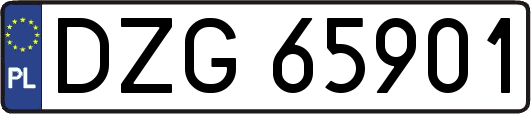 PL
DZG 65901